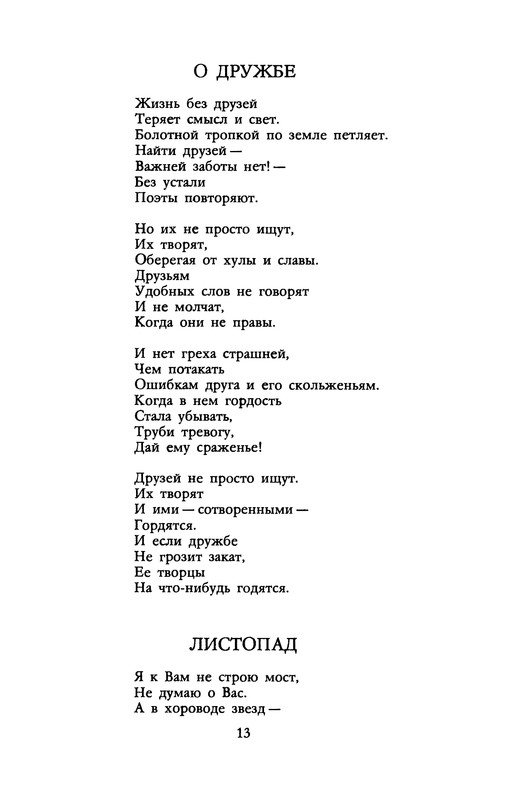 О ДРУЖБЕ

Жизнь без друзей
Теряет смысл и свет.
Болотной тропкой по земле петляет.
Найти друзей —
Важней заботы нет! —
Без устали
Поэты повторяют.

Но их не просто ищут,
Их творят,
Оберегая от хулы и славы.
Друзьям
Удобных слов не говорят
И не молчат,
Когда они не правы.

И нет греха страшней,
Чем потакать
Ошибкам друга и его скольженьям.
Когда в нем гордость
Стала убывать,
Труби тревогу,
Дай ему сраженье!

Друзей не просто ищут.
Их творят
И ими — сотворенными —
Гордятся.
И если дружбе
Не грозит закат,
Ее творцы
На что-нибудь годятся.

ЛИСТОПАД

Я к Вам не строю мост,
Не думаю о Вас.
А в хороводе звезд —

13